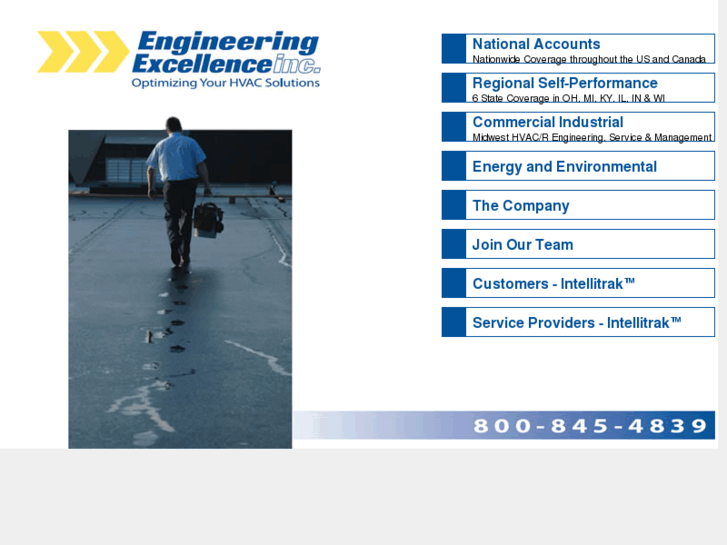 Engineering Excellence inc.
Optimizing Your HVAC Solutions

National Accounts
Nationwide Coverage throughout the US and Canada

Regional Self-Performance
6 State Coverage in OH, MI, KY, IL, IN & WI

Commercial Industrial
Midwest HVAC/R Engineering, Service & Management

Energy and Environmental

The Company

Join Our Team

Customers - Intellitrak™

Service Providers - Intellitrak™

800-845-4839